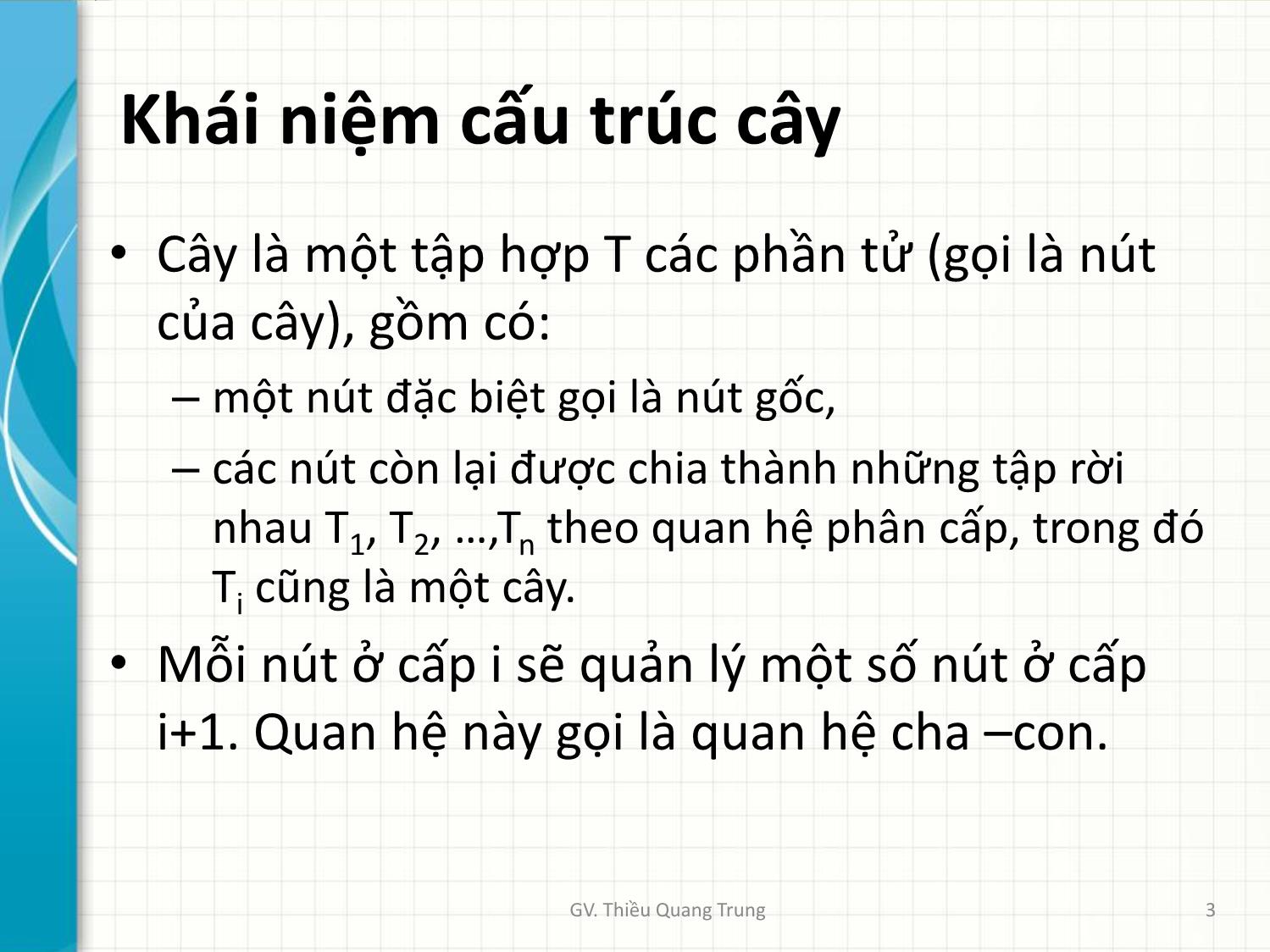 Khái niệm cấu trúc cây

• Cây là một tập hợp T các phần tử (gọi là nút của cây), gồm có:
– một nút đặc biệt gọi là nút gốc,
– các nút còn lại được chia thành những tập rời nhau $T_1$, $T_2$, …,$T_n$ theo quan hệ phân cấp, trong đó $T_i$ cũng là một cây.
• Mỗi nút ở cấp i sẽ quản lý một số nút ở cấp i+1. Quan hệ này gọi là quan hệ cha –con.

GV. Thiều Quang Trung

3